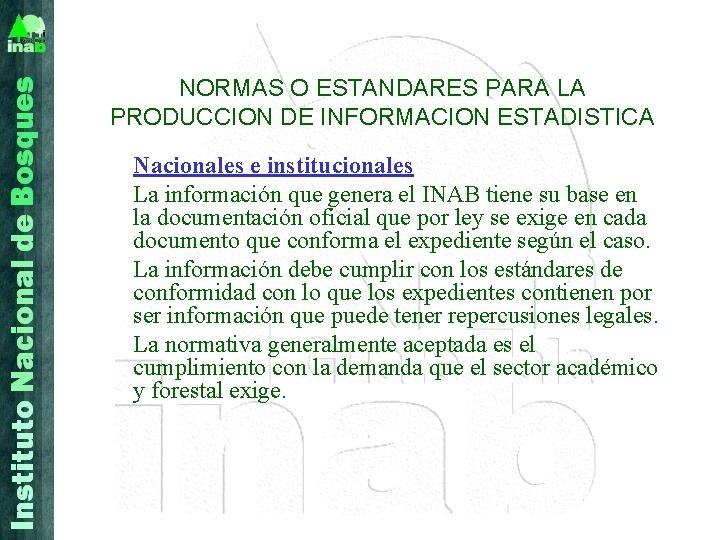 inab

Instituto Nacional de Bosques

NORMAS O ESTANDARES PARA LA PRODUCCION DE INFORMACION ESTADISTICA

Nacionales e institucionales

La información que genera el INAB tiene su base en la documentación oficial que por ley se exige en cada documento que conforma el expediente según el caso.

La información debe cumplir con los estándares de conformidad con lo que los expedientes contienen por ser información que puede tener repercusiones legales.

La normativa generalmente aceptada es el cumplimiento con la demanda que el sector académico y forestal exige.

inab